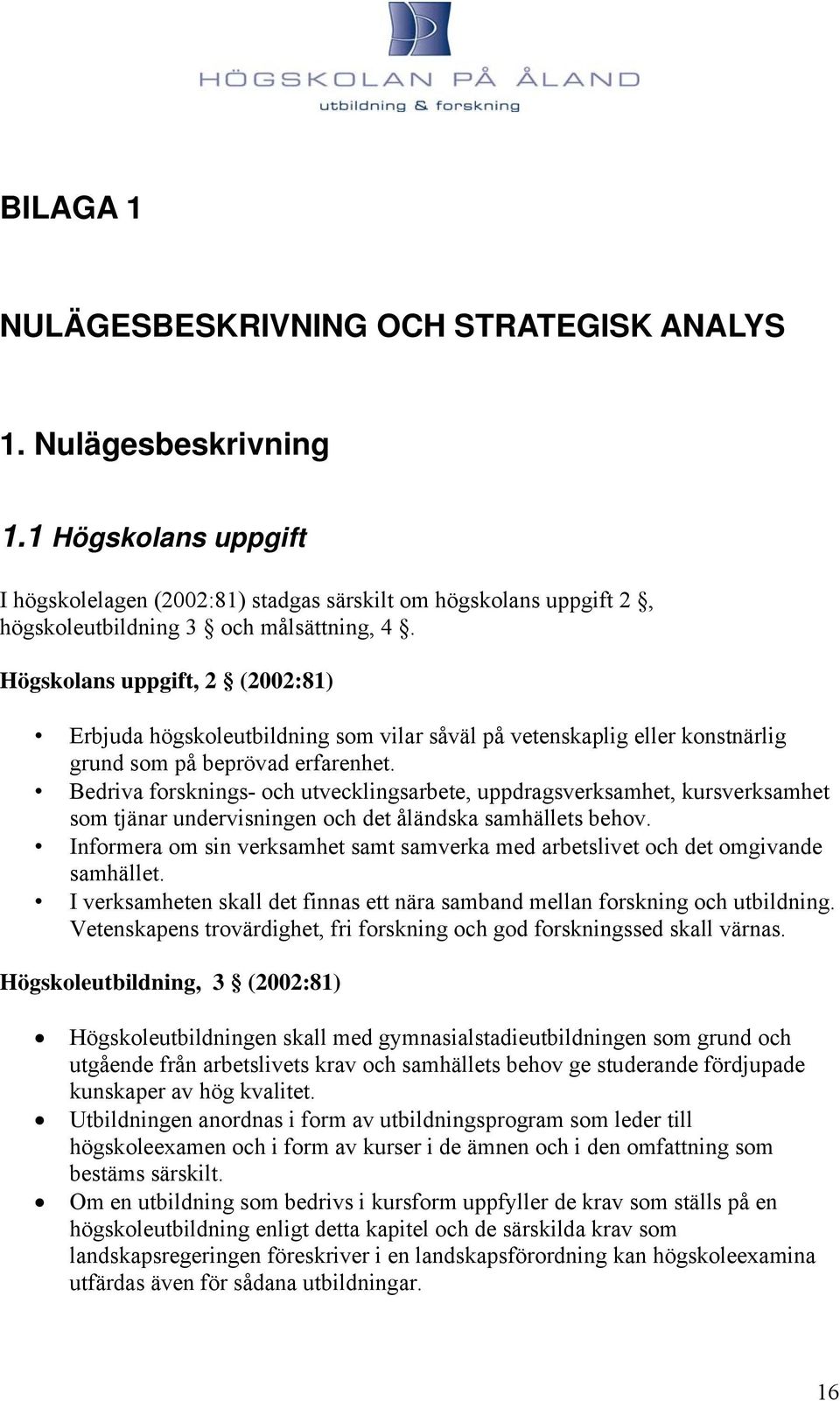 HÖGSKOLAN PÅ ÅLAND
utbildning & forskning

BILAGA 1

NULÄGESBESKRIVNING OCH STRATEGISK ANALYS

1. Nulägesbeskrivning

1.1 Högskolans uppgift

I högskolelagen (2002:81) stadgas särskilt om högskolans uppgift 2 §, högskoleutbildning 3 § och målsättning, 4 §.

Högskolans uppgift, 2 § (2002:81)

• Erbjuda högskoleutbildning som vilar såväl på vetenskaplig eller konstnärlig grund som på beprövad erfarenhet.
• Bedriva forsknings- och utvecklingsarbete, uppdragsverksamhet, kursverksamhet som tjänar undervisningen och det åländska samhällets behov.
• Informera om sin verksamhet samt samverka med arbetslivet och det omgivande samhället.
• I verksamheten skall det finnas ett nära samband mellan forskning och utbildning. Vetenskapens trovärdighet, fri forskning och god forskningssed skall värnas.

Högskoleutbildning, 3 § (2002:81)

• Högskoleutbildningen skall med gymnasialstadieutbildningen som grund och utgående från arbetslivets krav och samhällets behov ge studerande fördjupade kunskaper av hög kvalitet.
• Utbildningen anordnas i form av utbildningsprogram som leder till högskoleexamen och i form av kurser i de ämnen och i den omfattning som bestäms särskilt.
• Om en utbildning som bedrivs i kursform uppfyller de krav som ställs på en högskoleutbildning enligt detta kapitel och de särskilda krav som landskapsregeringen föreskriver i en landskapsförordning kan högskoleexamina utfärdas även för sådana utbildningar.

16